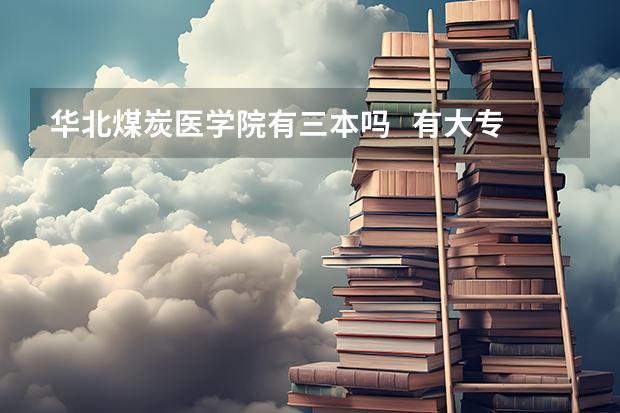 华北煤炭医学院有三本吗  有大专